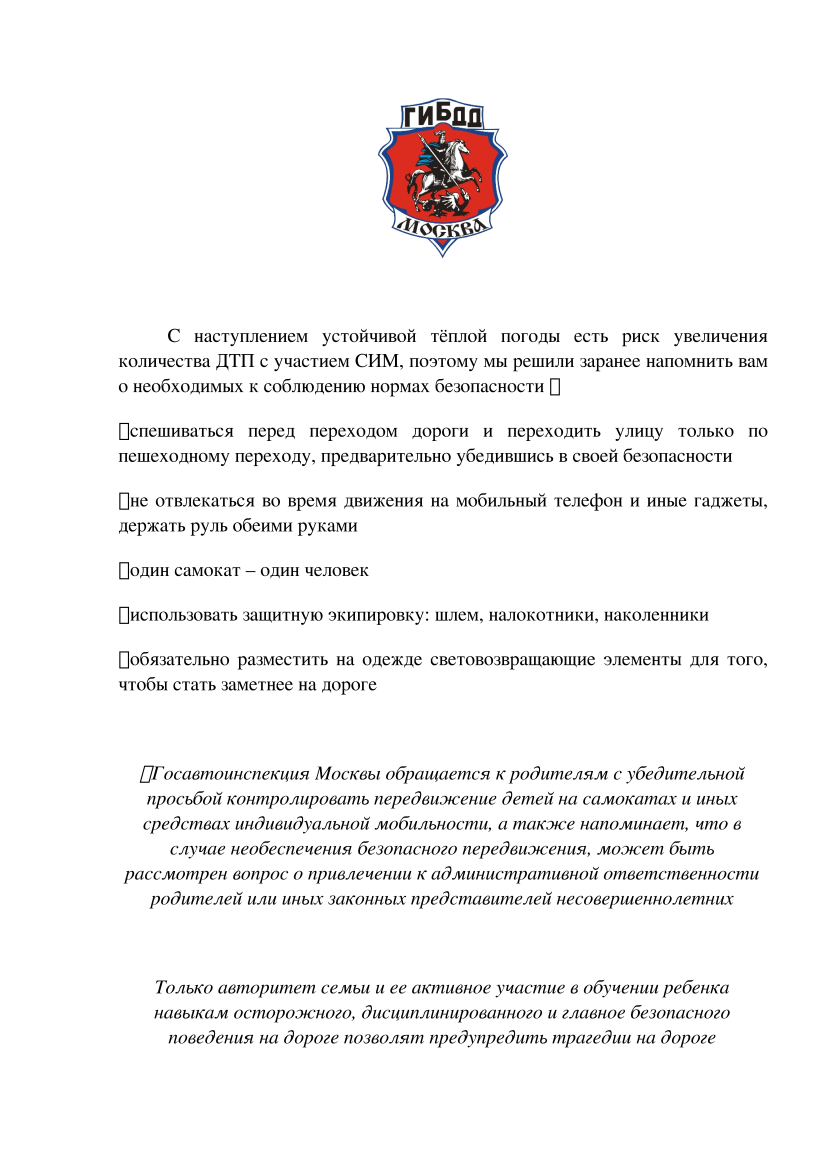 ГИБДД
МОСКВА

С наступлением устойчивой тёплой погоды есть риск увеличения количества ДТП с участием СИМ, поэтому мы решили заранее напомнить вам о необходимых к соблюдению нормах безопасности 

спешиваться перед переходом дороги и переходить улицу только по пешеходному переходу, предварительно убедившись в своей безопасности

не отвлекаться во время движения на мобильный телефон и иные гаджеты, держать руль обеими руками

один самокат – один человек

использовать защитную экипировку: шлем, налокотники, наколенники

обязательно разместить на одежде световозвращающие элементы для того, чтобы стать заметнее на дороге

Госавтоинспекция Москвы обращается к родителям с убедительной просьбой контролировать передвижение детей на самокатах и иных средствах индивидуальной мобильности, а также напоминает, что в случае необеспечения безопасного передвижения, может быть рассмотрен вопрос о привлечении к административной ответственности родителей или иных законных представителей несовершеннолетних

Только авторитет семьи и ее активное участие в обучении ребенка навыкам осторожного, дисциплинированного и главное безопасного поведения на дороге позволят предупредить трагедии на дороге